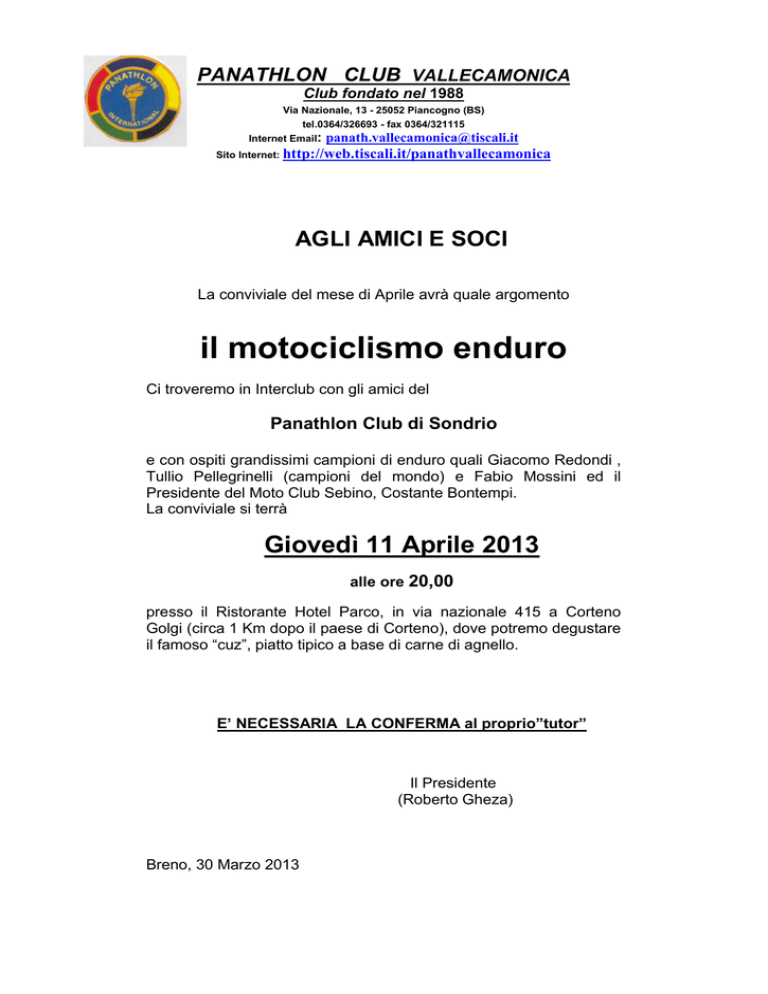 PANATHLON INTERNATIONAL

PANATHLON CLUB VALLECAMONICA
Club fondato nel 1988
Via Nazionale, 13 - 25052 Piancogno (BS)
tel.0364/326693 - fax 0364/321115
Internet Email: panath.vallecamonica@tiscali.it
Sito Internet: http://web.tiscali.it/panathvallecamonica

AGLI AMICI E SOCI

La conviviale del mese di Aprile avrà quale argomento

il motociclismo enduro

Ci troveremo in Interclub con gli amici del

Panathlon Club di Sondrio

e con ospiti grandissimi campioni di enduro quali Giacomo Redondi , Tullio Pellegrinelli (campioni del mondo) e Fabio Mossini ed il Presidente del Moto Club Sebino, Costante Bontempi.
La conviviale si terrà

Giovedì 11 Aprile 2013

alle ore 20,00

presso il Ristorante Hotel Parco, in via nazionale 415 a Corteno Golgi (circa 1 Km dopo il paese di Corteno), dove potremo degustare il famoso “cuz”, piatto tipico a base di carne di agnello.

E’ NECESSARIA LA CONFERMA al proprio”tutor”

Il Presidente
(Roberto Gheza)

Breno, 30 Marzo 2013